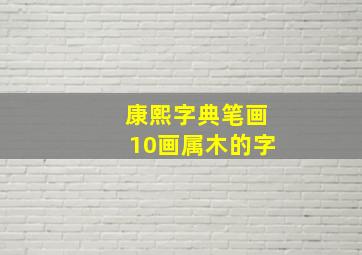 康熙字典笔画
10画属木的字